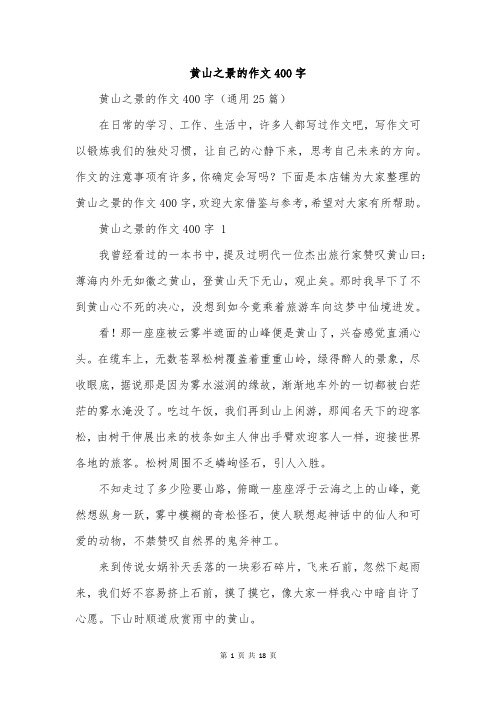 黄山之景的作文400字

黄山之景的作文400字（通用25篇）

在日常的学习、工作、生活中，许多人都写过作文吧，写作文可以锻炼我们的独处习惯，让自己的心静下来，思考自己未来的方向。作文的注意事项有许多，你确定会写吗？下面是本店铺为大家整理的黄山之景的作文400字，欢迎大家借鉴与参考，希望对大家有所帮助。

黄山之景的作文400字 1

我曾经看过的一本书中，提及过明代一位杰出旅行家赞叹黄山曰：薄海内外无如徽之黄山，登黄山天下无山，观止矣。那时我早下了不到黄山心不死的决心，没想到如今竟乘着旅游车向这梦中仙境进发。

看！那一座座被云雾半遮面的山峰便是黄山了，兴奋感觉直涌心头。在缆车上，无数苍翠松树覆盖着重重山岭，绿得醉人的景象，尽收眼底，据说那是因为雾水滋润的缘故，渐渐地车外的一切都被白茫茫的雾水淹没了。吃过午饭，我们再到山上闲游，那闻名天下的迎客松，由树干伸展出来的枝条如主人伸出手臂欢迎客人一样，迎接世界各地的旅客。松树周围不乏嶙峋怪石，引人入胜。

不知走过了多少险要山路，俯瞰一座座浮于云海之上的山峰，竟然想纵身一跃，雾中模糊的奇松怪石，使人联想起神话中的仙人和可爱的动物，不禁赞叹自然界的鬼斧神工。

来到传说女娲补天丢落的一块彩石碎片，飞来石前，忽然下起雨来，我们好不容易挤上石前，摸了摸它，像大家一样我心中暗自许了心愿。下山时顺道欣赏雨中的黄山。

第 1 页 共 18 页